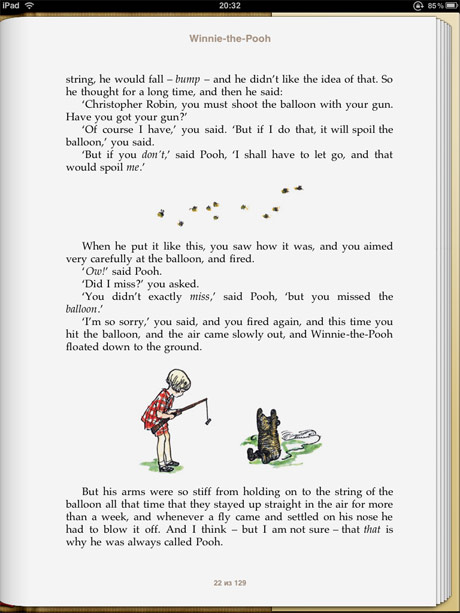 iPad 20:32 85%

Winnie-the-Pooh

string, he would fall – bump – and he didn't like the idea of that. So he thought for a long time, and then he said:

'Christopher Robin, you must shoot the balloon with your gun. Have you got your gun?'

'Of course I have,' you said. 'But if I do that, it will spoil the balloon,' you said.

'But if you don't,' said Pooh, 'I shall have to let go, and that would spoil me.'

When he put it like this, you saw how it was, and you aimed very carefully at the balloon, and fired.

'Ow!' said Pooh.

'Did I miss?' you asked.

'You didn't exactly miss,' said Pooh, 'but you missed the balloon.'

'I'm so sorry,' you said, and you fired again, and this time you hit the balloon, and the air came slowly out, and Winnie-the-Pooh floated down to the ground.

But his arms were so stiff from holding on to the string of the balloon all that time that they stayed up straight in the air for more than a week, and whenever a fly came and settled on his nose he had to blow it off. And I think – but I am not sure – that that is why he was always called Pooh.

22 из 129